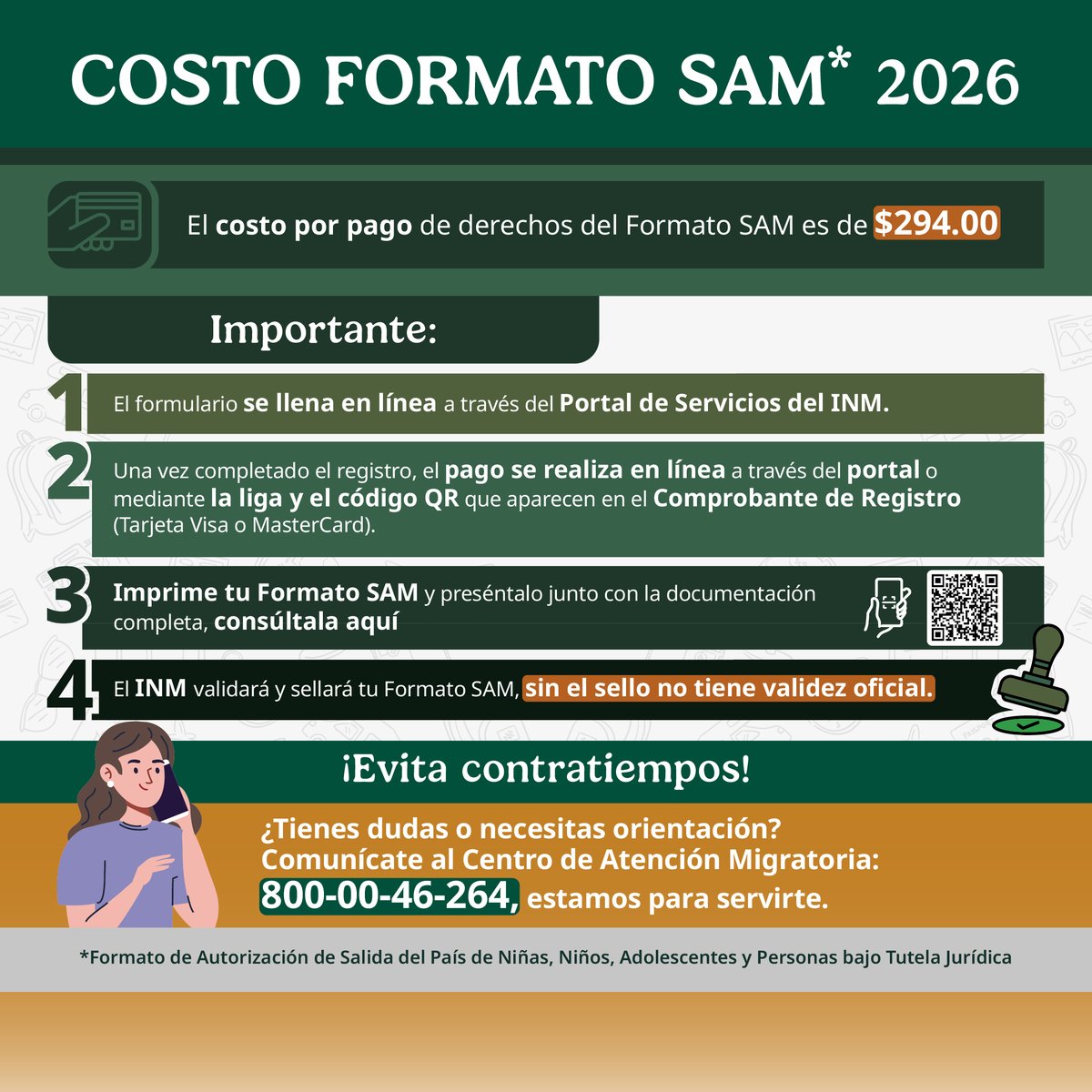 COSTO FORMATO SAM* 2026

El costo por pago de derechos del Formato SAM es de $294.00

Importante:

1 El formulario se llena en línea a través del Portal de Servicios del INM.

2 Una vez completado el registro, el pago se realiza en línea a través del portal o mediante la liga y el código QR que aparecen en el Comprobante de Registro (Tarjeta Visa o MasterCard).

3 Imprime tu Formato SAM y preséntalo junto con la documentación completa, consúltala aquí

4 El INM validará y sellará tu Formato SAM, sin el sello no tiene validez oficial.

¡Evita contratiempos!

¿Tienes dudas o necesitas orientación?
Comunícate al Centro de Atención Migratoria:
800-00-46-264, estamos para servirte.

*Formato de Autorización de Salida del País de Niñas, Niños, Adolescentes y Personas bajo Tutela Jurídica